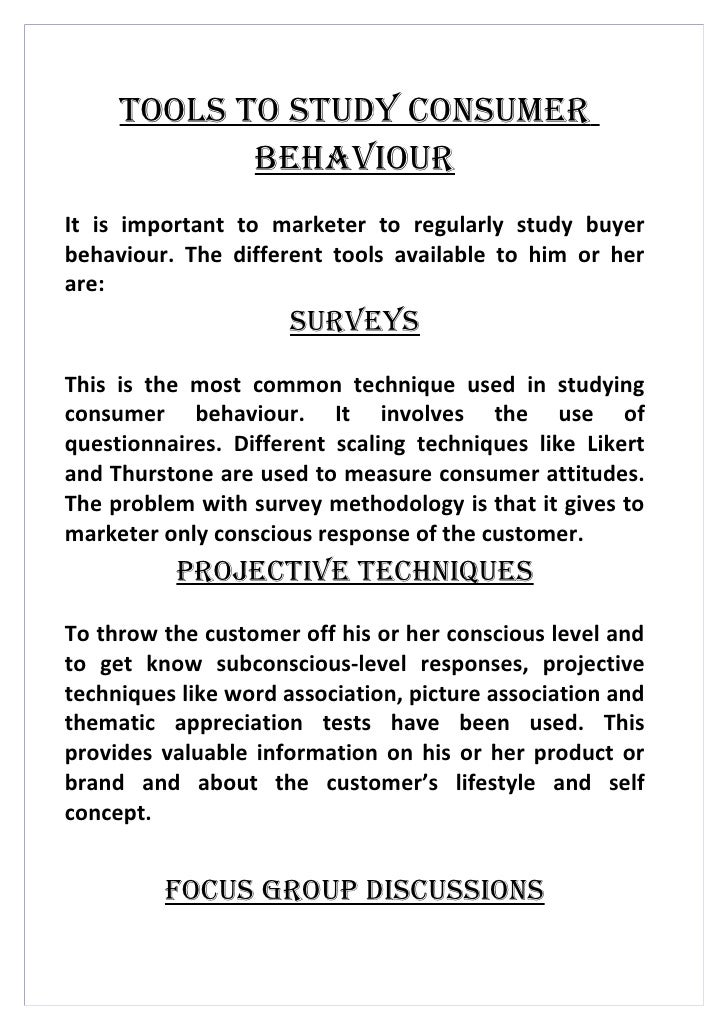 TOOLS TO STUDY CONSUMER BEHAVIOUR

It is important to marketer to regularly study buyer behaviour. The different tools available to him or her are:

SURVEYS

This is the most common technique used in studying consumer behaviour. It involves the use of questionnaires. Different scaling techniques like Likert and Thurstone are used to measure consumer attitudes. The problem with survey methodology is that it gives to marketer only conscious response of the customer.

PROJECTIVE TECHNIQUES

To throw the customer off his or her conscious level and to get know subconscious-level responses, projective techniques like word association, picture association and thematic appreciation tests have been used. This provides valuable information on his or her product or brand and about the customer's lifestyle and self concept.

FOCUS GROUP DISCUSSIONS